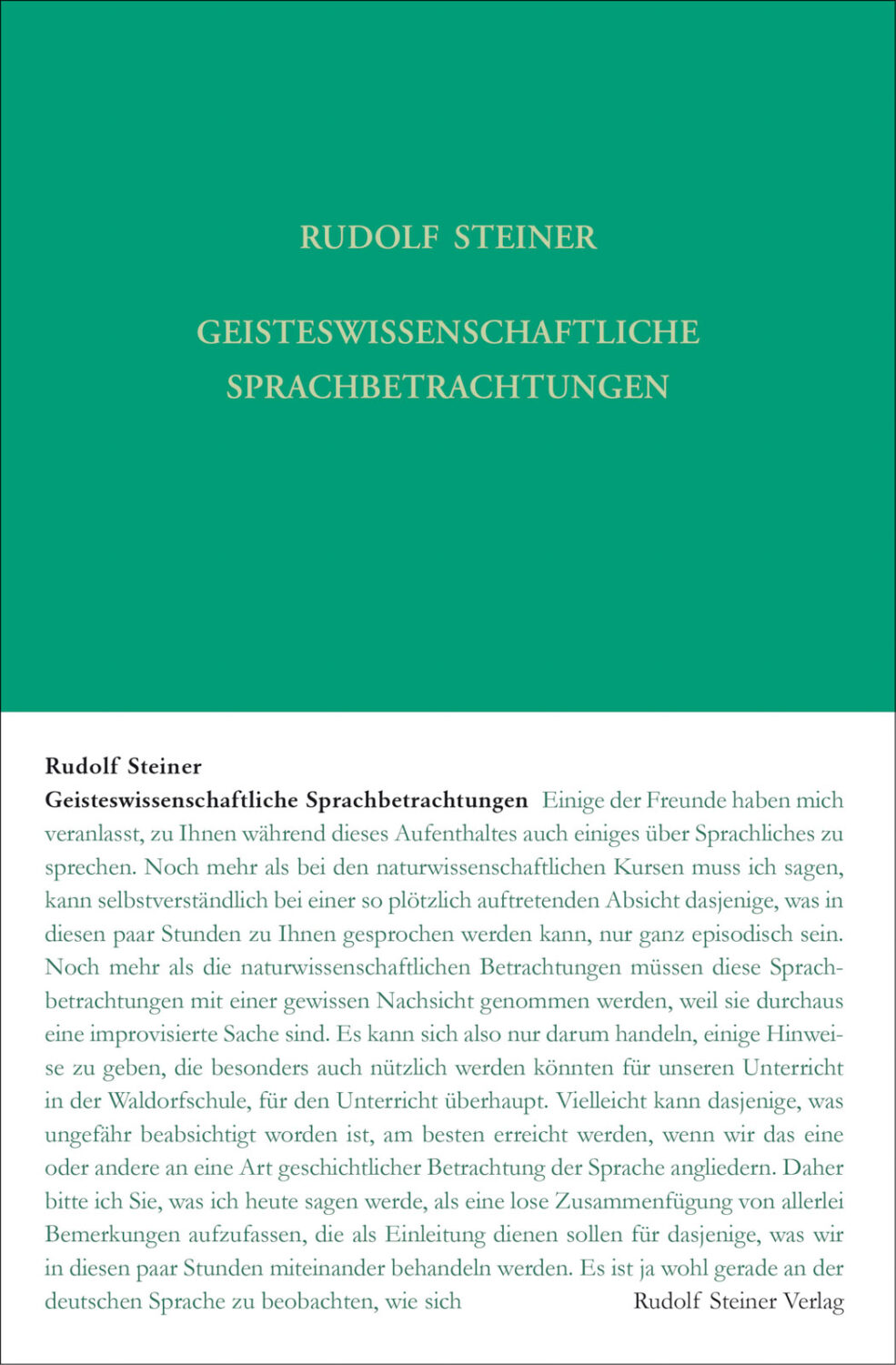 RUDOLF STEINER

GEISTESWISSENSCHAFTLICHE SPRACHBETRACHTUNGEN

Rudolf Steiner

Geisteswissenschaftliche Sprachbetrachtungen Einige der Freunde haben mich veranlasst, zu Ihnen während dieses Aufenthaltes auch einiges über Sprachliches zu sprechen. Noch mehr als bei den naturwissenschaftlichen Kursen muss ich sagen, kann selbstverständlich bei einer so plötzlich auftretenden Absicht dasjenige, was in diesen paar Stunden zu Ihnen gesprochen werden kann, nur ganz episodisch sein. Noch mehr als die naturwissenschaftlichen Betrachtungen müssen diese Sprachbetrachtungen mit einer gewissen Nachsicht genommen werden, weil sie durchaus eine improvisierte Sache sind. Es kann sich also nur darum handeln, einige Hinweise zu geben, die besonders auch nützlich werden könnten für unseren Unterricht in der Waldorfschule, für den Unterricht überhaupt. Vielleicht kann dasjenige, was ungefähr beabsichtigt worden ist, am besten erreicht werden, wenn wir das eine oder andere an eine Art geschichtlicher Betrachtung der Sprache angliedern. Daher bitte ich Sie, was ich heute sagen werde, als eine lose Zusammenfügung von allerlei Bemerkungen aufzufassen, die als Einleitung dienen sollen für dasjenige, was wir in diesen paar Stunden miteinander behandeln werden. Es ist ja wohl gerade an der deutschen Sprache zu beobachten, wie sich

Rudolf Steiner Verlag